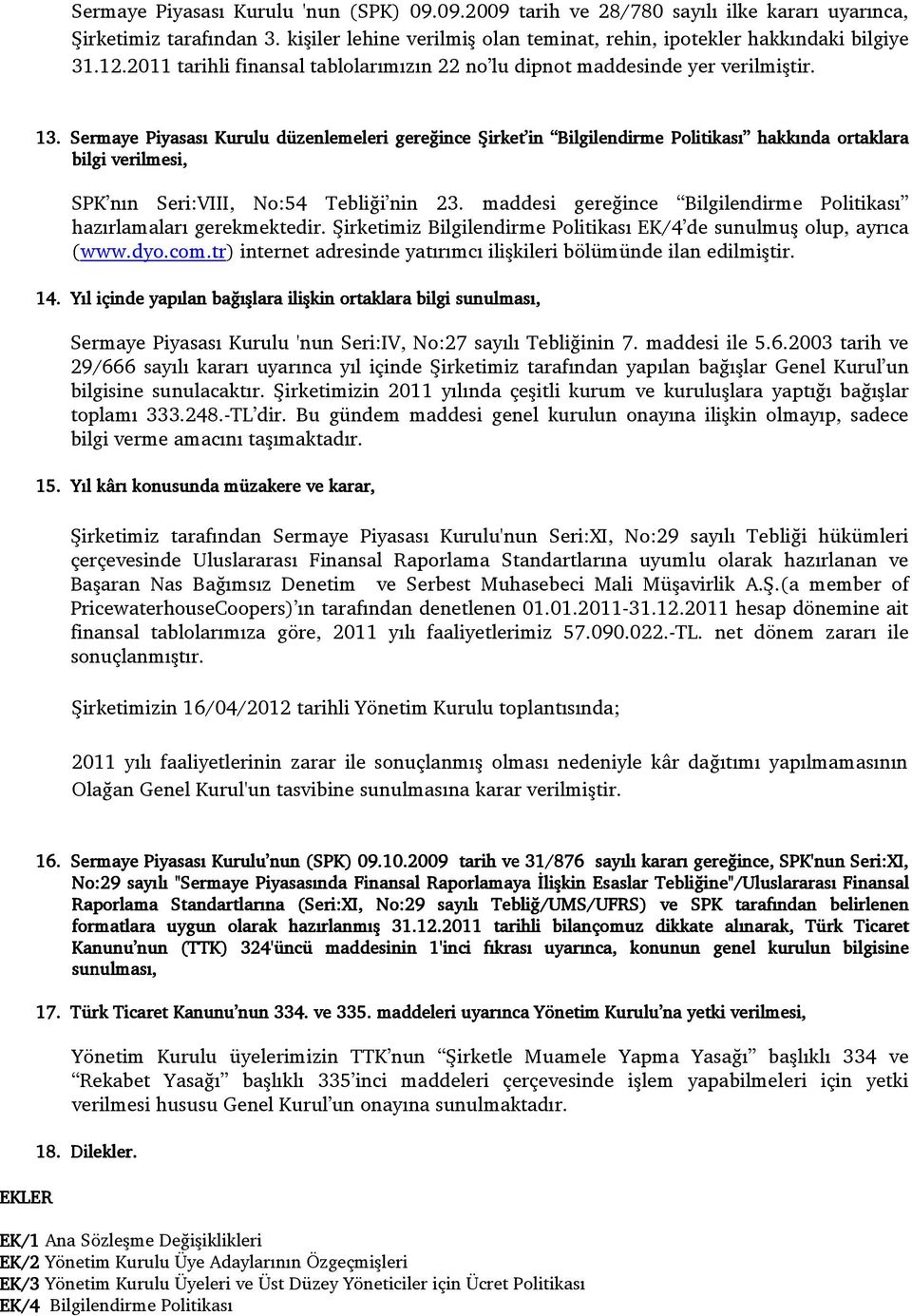 Sermaye Piyasası Kurulu 'nun (SPK) 09.09.2009 tarih ve 28/780 sayılı ilke kararı uyarınca, Şirketimiz tarafından 3. kişiler lehine verilmiş olan teminat, rehin, ipotekler hakkındaki bilgiye 31.12.2011 tarihli finansal tablolarımızın 22 no'lu dipnot maddesinde yer verilmiştir.

13. Sermaye Piyasası Kurulu düzenlemeleri gereğince Şirket'in "Bilgilendirme Politikası" hakkında ortaklara bilgi verilmesi,

SPK'nın Seri:VIII, No:54 Tebliği'nin 23. maddesi gereğince "Bilgilendirme Politikası" hazırlamaları gerekmektedir. Şirketimiz Bilgilendirme Politikası EK/4'de sunulmuş olup, ayrıca (www.dyo.com.tr) internet adresinde yatırımcı ilişkileri bölümünde ilan edilmiştir.

14. Yıl içinde yapılan bağışlara ilişkin ortaklara bilgi sunulması,

Sermaye Piyasası Kurulu 'nun Seri:IV, No:27 sayılı Tebliğinin 7. maddesi ile 5.6.2003 tarih ve 29/666 sayılı kararı uyarınca yıl içinde Şirketimiz tarafından yapılan bağışlar Genel Kurul'un bilgisine sunulacaktır. Şirketimizin 2011 yılında çeşitli kurum ve kuruluşlara yaptığı bağışlar toplamı 333.248.-TL'dir. Bu gündem maddesi genel kurulun onayına ilişkin olmayıp, sadece bilgi verme amacını taşımaktadır.

15. Yıl kârı konusunda müzakere ve karar,

Şirketimiz tarafından Sermaye Piyasası Kurulu'nun Seri:XI, No:29 sayılı Tebliği hükümleri çerçevesinde Uluslararası Finansal Raporlama Standartlarına uyumlu olarak hazırlanan ve Başaran Nas Bağımsız Denetim ve Serbest Muhasebeci Mali Müşavirlik A.Ş.(a member of PricewaterhouseCoopers)'ın tarafından denetlenen 01.01.2011-31.12.2011 hesap dönemine ait finansal tablolarımıza göre, 2011 yılı faaliyetlerimiz 57.090.022.-TL. net dönem zararı ile sonuçlanmıştır.

Şirketimizin 16/04/2012 tarihli Yönetim Kurulu toplantısında;

2011 yılı faaliyetlerinin zarar ile sonuçlanmış olması nedeniyle kâr dağıtımı yapılmamasının Olağan Genel Kurul'un tasvibine sunulmasına karar verilmiştir.

16. Sermaye Piyasası Kurulu'nun (SPK) 09.10.2009 tarih ve 31/876 sayılı kararı gereğince, SPK'nun Seri:XI, No:29 sayılı "Sermaye Piyasasında Finansal Raporlamaya İlişkin Esaslar Tebliğine"/Uluslararası Finansal Raporlama Standartlarına (Seri:XI, No:29 sayılı Tebliğ/UMS/UFRS) ve SPK tarafından belirlenen formatlara uygun olarak hazırlanmış 31.12.2011 tarihli bilançomuz dikkate alınarak, Türk Ticaret Kanunu'nun (TTK) 324'üncü maddesinin 1'inci fıkrası uyarınca, konunun genel kurulun bilgisine sunulması,

17. Türk Ticaret Kanunu'nun 334. ve 335. maddeleri uyarınca Yönetim Kurulu'na yetki verilmesi,

Yönetim Kurulu üyelerimizin TTK'nun "Şirketle Muamele Yapma Yasağı" başlıklı 334 ve "Rekabet Yasağı" başlıklı 335'inci maddeleri çerçevesinde işlem yapabilmeleri için yetki verilmesi hususu Genel Kurul'un onayına sunulmaktadır.

18. Dilekler.

EKLER

EK/1 Ana Sözleşme Değişiklikleri
EK/2 Yönetim Kurulu Üye Adaylarının Özgeçmişleri
EK/3 Yönetim Kurulu Üyeleri ve Üst Düzey Yöneticiler için Ücret Politikası
EK/4 Bilgilendirme Politikası